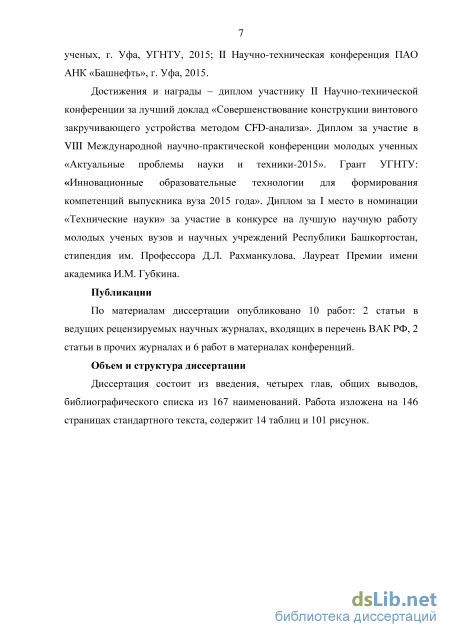 7

ученых, г. Уфа, УГНТУ, 2015; II Научно-техническая конференция ПАО АНК «Башнефть», г. Уфа, 2015.

Достижения и награды – диплом участнику II Научно-технической конференции за лучший доклад «Совершенствование конструкции винтового закручивающего устройства методом CFD-анализа». Диплом за участие в VIII Международной научно-практической конференции молодых ученных «Актуальные проблемы науки и техники-2015». Грант УГНТУ: «Инновационные образовательные технологии для формирования компетенций выпускника вуза 2015 года». Диплом за I место в номинации «Технические науки» за участие в конкурсе на лучшую научную работу молодых ученых вузов и научных учреждений Республики Башкортостан, стипендия им. Профессора Д.Л. Рахманкулова. Лауреат Премии имени академика И.М. Губкина.

Публикации

По материалам диссертации опубликовано 10 работ: 2 статьи в ведущих рецензируемых научных журналах, входящих в перечень ВАК РФ, 2 статьи в прочих журналах и 6 работ в материалах конференций.

Объем и структура диссертации

Диссертация состоит из введения, четырех глав, общих выводов, библиографического списка из 167 наименований. Работа изложена на 146 страницах стандартного текста, содержит 14 таблиц и 101 рисунок.

dsLib.net
библиотека диссертаций